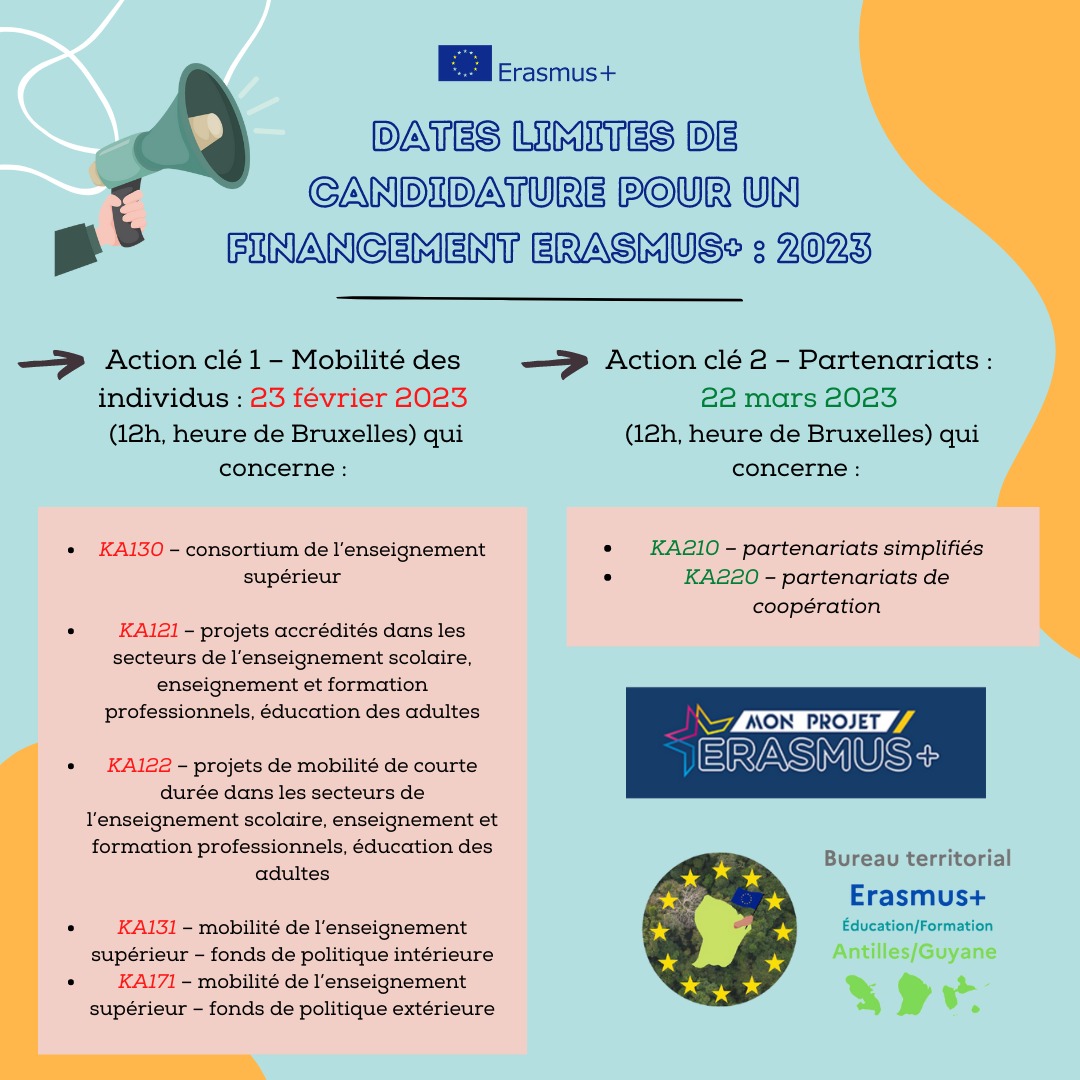 Erasmus+

DATES LIMITES DE CANDIDATURE POUR UN FINANCEMENT ERASMUS+ : 2023

Action clé 1 – Mobilité des individus : 23 février 2023 (12h, heure de Bruxelles) qui concerne :

- KA130 – consortium de l'enseignement supérieur
- KA121 – projets accrédités dans les secteurs de l'enseignement scolaire, enseignement et formation professionnels, éducation des adultes
- KA122 – projets de mobilité de courte durée dans les secteurs de l'enseignement scolaire, enseignement et formation professionnels, éducation des adultes
- KA131 – mobilité de l'enseignement supérieur – fonds de politique intérieure
- KA171 – mobilité de l'enseignement supérieur – fonds de politique extérieure

Action clé 2 – Partenariats : 22 mars 2023 (12h, heure de Bruxelles) qui concerne :

- KA210 – partenariats simplifiés
- KA220 – partenariats de coopération

MON PROJET ERASMUS+

Bureau territorial
Erasmus+
Éducation/Formation
Antilles/Guyane